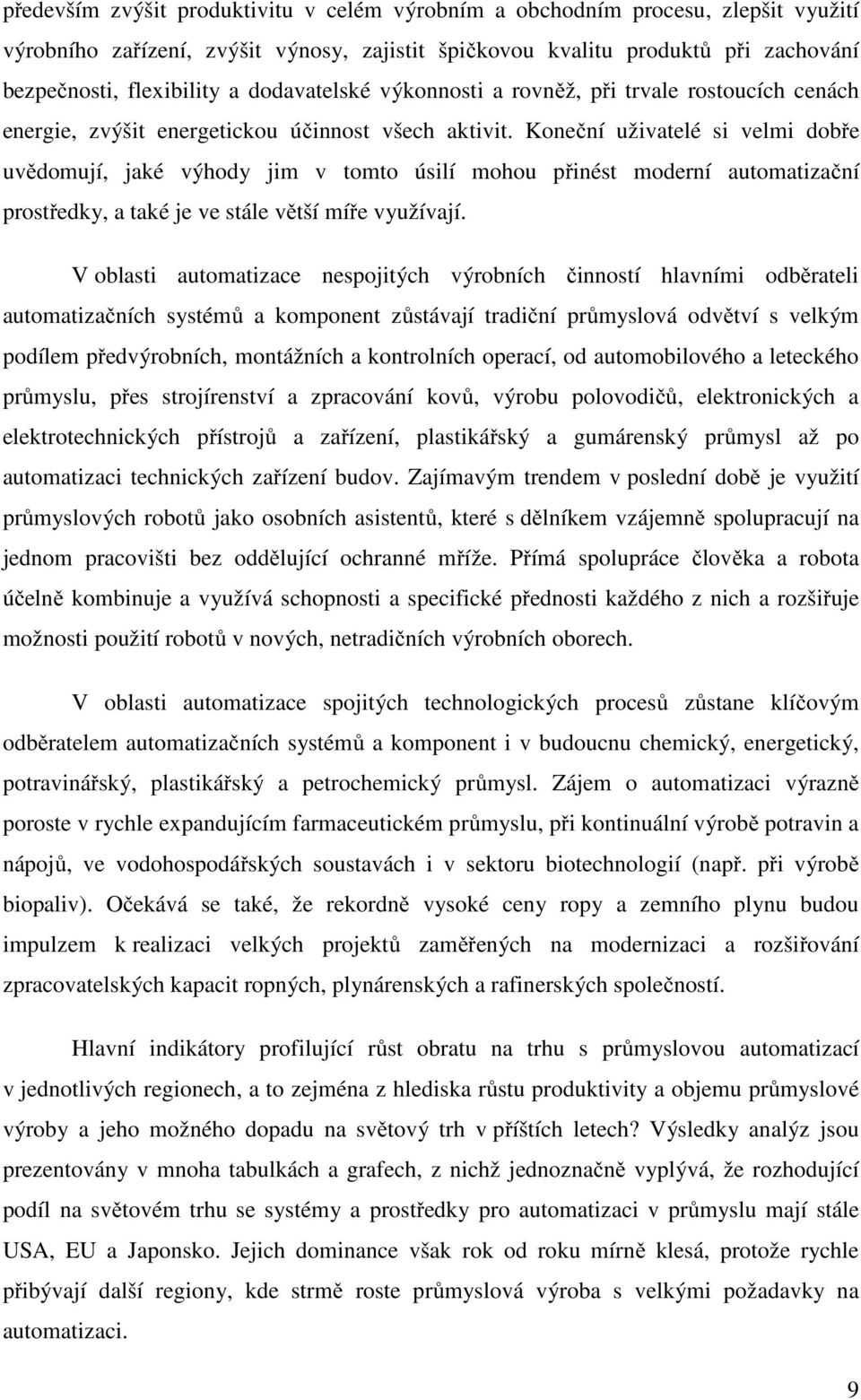 především zvýšit produktivitu v celém výrobním a obchodním procesu, zlepšit využití výrobního zařízení, zvýšit výnosy, zajistit špičkovou kvalitu produktů při zachování bezpečnosti, flexibility a dodavatelské výkonnosti a rovněž, při trvale rostoucích cenách energie, zvýšit energetickou účinnost všech aktivit. Koneční uživatelé si velmi dobře uvědomují, jaké výhody jim v tomto úsilí mohou přinést moderní automatizační prostředky, a také je ve stále větší míře využívají.

V oblasti automatizace nespojitých výrobních činností hlavními odběrateli automatizačních systémů a komponent zůstávají tradiční průmyslová odvětví s velkým podílem předvýrobních, montážních a kontrolních operací, od automobilového a leteckého průmyslu, přes strojírenství a zpracování kovů, výrobu polovodičů, elektronických a elektrotechnických přístrojů a zařízení, plastikářský a gumárenský průmysl až po automatizaci technických zařízení budov. Zajímavým trendem v poslední době je využití průmyslových robotů jako osobních asistentů, které s dělníkem vzájemně spolupracují na jednom pracovišti bez oddělující ochranné mříže. Přímá spolupráce člověka a robota účelně kombinuje a využívá schopnosti a specifické přednosti každého z nich a rozšiřuje možnosti použití robotů v nových, netradičních výrobních oborech.

V oblasti automatizace spojitých technologických procesů zůstane klíčovým odběratelem automatizačních systémů a komponent i v budoucnu chemický, energetický, potravinářský, plastikářský a petrochemický průmysl. Zájem o automatizaci výrazně poroste v rychle expandujícím farmaceutickém průmyslu, při kontinuální výrobě potravin a nápojů, ve vodohospodářských soustavách i v sektoru biotechnologií (např. při výrobě biopaliv). Očekává se také, že rekordně vysoké ceny ropy a zemního plynu budou impulzem k realizaci velkých projektů zaměřených na modernizaci a rozšiřování zpracovatelských kapacit ropných, plynárenských a rafinerských společností.

Hlavní indikátory profilující růst obratu na trhu s průmyslovou automatizací v jednotlivých regionech, a to zejména z hlediska růstu produktivity a objemu průmyslové výroby a jeho možného dopadu na světový trh v příštích letech? Výsledky analýz jsou prezentovány v mnoha tabulkách a grafech, z nichž jednoznačně vyplývá, že rozhodující podíl na světovém trhu se systémy a prostředky pro automatizaci v průmyslu mají stále USA, EU a Japonsko. Jejich dominance však rok od roku mírně klesá, protože rychle přibývají další regiony, kde strmě roste průmyslová výroba s velkými požadavky na automatizaci.

9